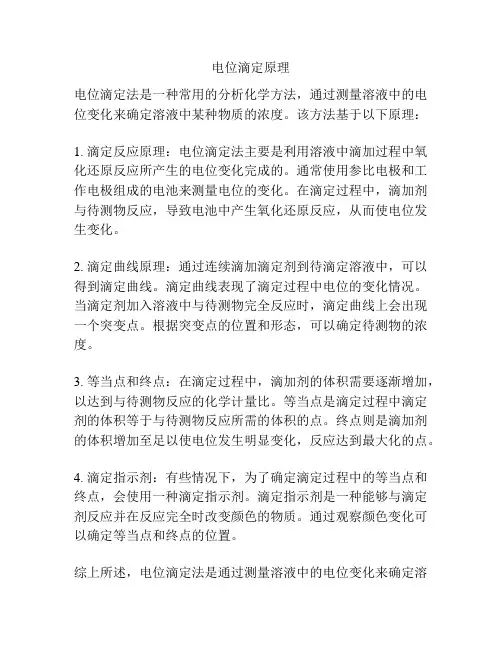 电位滴定原理

电位滴定法是一种常用的分析化学方法，通过测量溶液中的电位变化来确定溶液中某种物质的浓度。该方法基于以下原理：

1. 滴定反应原理：电位滴定法主要是利用溶液中滴加过程中氧化还原反应所产生的电位变化完成的。通常使用参比电极和工作电极组成的电池来测量电位的变化。在滴定过程中，滴加剂与待测物反应，导致电池中产生氧化还原反应，从而使电位发生变化。

2. 滴定曲线原理：通过连续滴加滴定剂到待滴定溶液中，可以得到滴定曲线。滴定曲线表现了滴定过程中电位的变化情况。当滴定剂加入溶液中与待测物完全反应时，滴定曲线上会出现一个突变点。根据突变点的位置和形态，可以确定待测物的浓度。

3. 等当点和终点：在滴定过程中，滴加剂的体积需要逐渐增加，以达到与待测物反应的化学计量比。等当点是滴定过程中滴定剂的体积等于与待测物反应所需的体积的点。终点则是滴加剂的体积增加至足以使电位发生明显变化，反应达到最大化的点。

4. 滴定指示剂：有些情况下，为了确定滴定过程中的等当点和终点，会使用一种滴定指示剂。滴定指示剂是一种能够与滴定剂反应并在反应完全时改变颜色的物质。通过观察颜色变化可以确定等当点和终点的位置。

综上所述，电位滴定法是通过测量溶液中的电位变化来确定溶